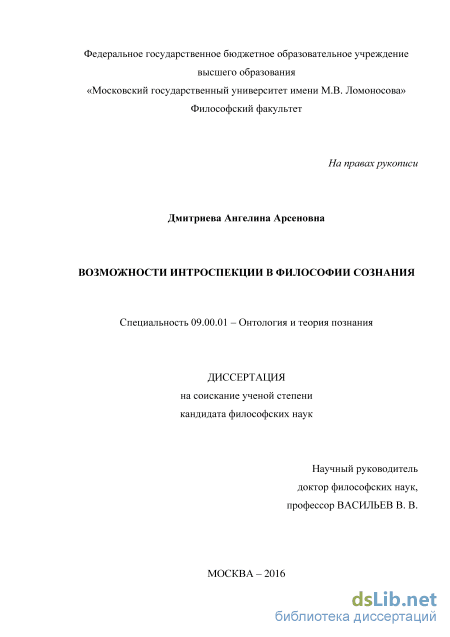 Федеральное государственное бюджетное образовательное учреждение высшего образования
«Московский государственный университет имени М.В. Ломоносова»
Философский факультет

На правах рукописи

Дмитриева Ангелина Арсеновна

ВОЗМОЖНОСТИ ИНТРОСПЕКЦИИ В ФИЛОСОФИИ СОЗНАНИЯ

Специальность 09.00.01 – Онтология и теория познания

ДИССЕРТАЦИЯ
на соискание ученой степени
кандидата философских наук

Научный руководитель
доктор философских наук,
профессор ВАСИЛЬЕВ В. В.

МОСКВА – 2016

dsLib.net
библиотека диссертаций